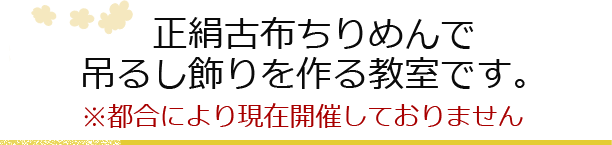 正絹古布ちりめんで
吊るし飾りを作る教室です。
※都合により現在開催しておりません